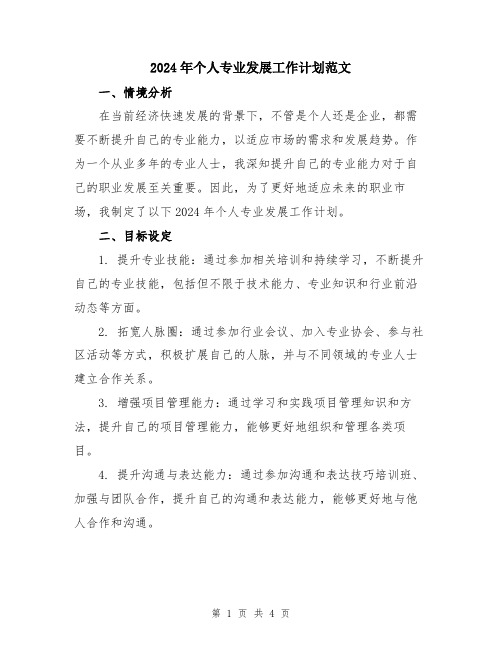 2024年个人专业发展工作计划范文

一、情境分析

在当前经济快速发展的背景下，不管是个人还是企业，都需要不断提升自己的专业能力，以适应市场的需求和发展趋势。作为一个从业多年的专业人士，我深知提升自己的专业能力对于自己的职业发展至关重要。因此，为了更好地适应未来的职业市场，我制定了以下2024年个人专业发展工作计划。

二、目标设定

1. 提升专业技能：通过参加相关培训和持续学习，不断提升自己的专业技能，包括但不限于技术能力、专业知识和行业前沿动态等方面。

2. 拓宽人脉圈：通过参加行业会议、加入专业协会、参与社区活动等方式，积极扩展自己的人脉，并与不同领域的专业人士建立合作关系。

3. 增强项目管理能力：通过学习和实践项目管理知识和方法，提升自己的项目管理能力，能够更好地组织和管理各类项目。

4. 提升沟通与表达能力：通过参加沟通和表达技巧培训班、加强与团队合作，提升自己的沟通和表达能力，能够更好地与他人合作和沟通。

第 1 页 共 4 页